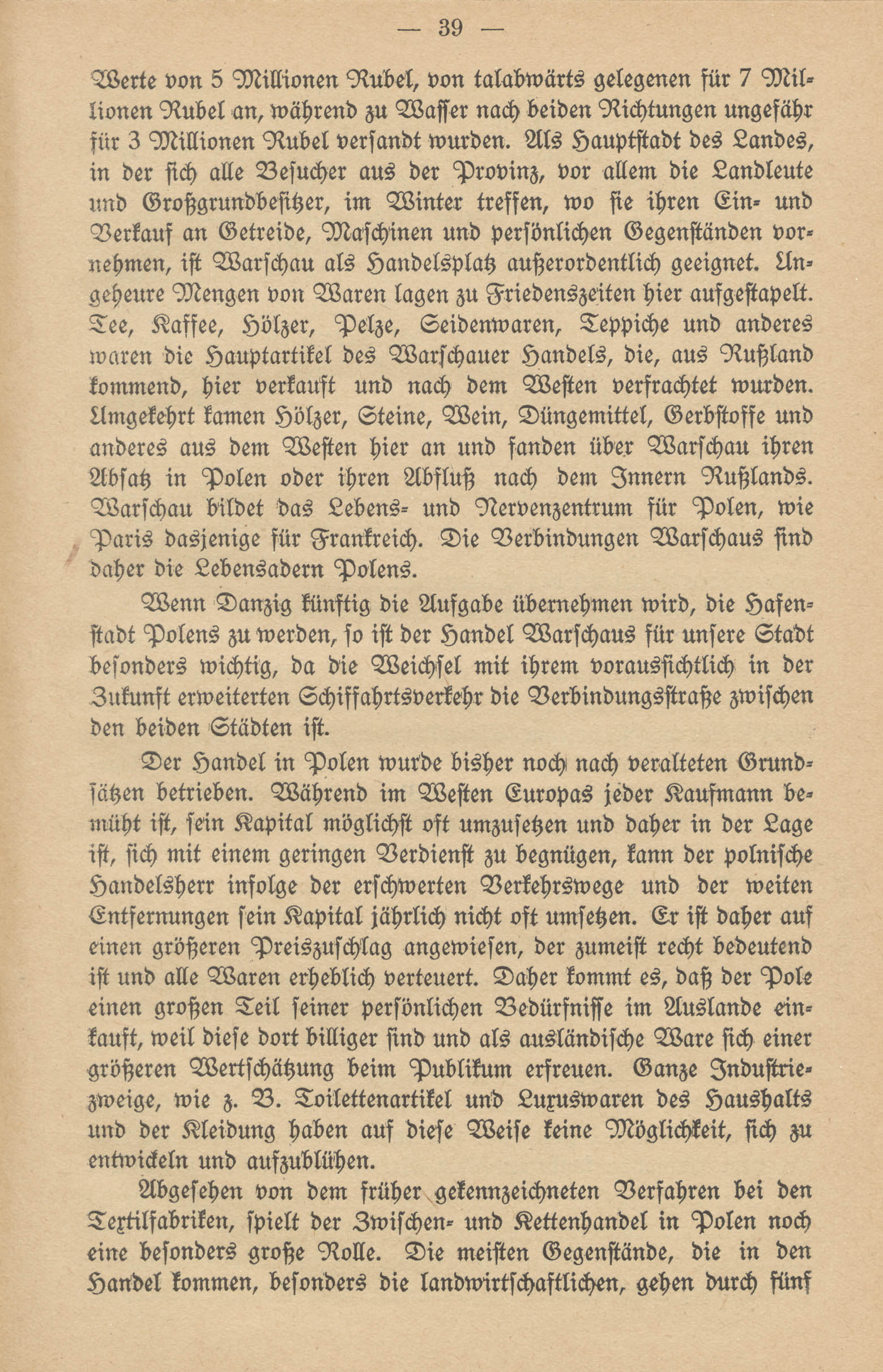 — 39 —

Werte von 5 Millionen Rubel, von talabwärts gelegenen für 7 Millionen Rubel an, während zu Wasser nach beiden Richtungen ungefähr für 3 Millionen Rubel versandt wurden. Als Hauptstadt des Landes, in der sich alle Besucher aus der Provinz, vor allem die Landleute und Großgrundbesitzer, im Winter treffen, wo sie ihren Ein- und Verkauf an Getreide, Maschinen und persönlichen Gegenständen vornehmen, ist Warschau als Handelsplatz außerordentlich geeignet. Ungeheure Mengen von Waren lagen zu Friedenszeiten hier aufgestapelt. Tee, Kaffee, Hölzer, Pelze, Seidenwaren, Teppiche und anderes waren die Hauptartikel des Warschauer Handels, die, aus Rußland kommend, hier verkauft und nach dem Westen verfrachtet wurden. Umgekehrt kamen Hölzer, Steine, Wein, Düngemittel, Gerbstoffe und anderes aus dem Westen hier an und fanden über Warschau ihren Absatz in Polen oder ihren Abfluß nach dem Innern Rußlands. Warschau bildet das Lebens- und Nervenzentrum für Polen, wie Paris dasjenige für Frankreich. Die Verbindungen Warschaus sind daher die Lebensadern Polens.

Wenn Danzig künftig die Aufgabe übernehmen wird, die Hafenstadt Polens zu werden, so ist der Handel Warschaus für unsere Stadt besonders wichtig, da die Weichsel mit ihrem voraussichtlich in der Zukunft erweiterten Schiffahrtsverkehr die Verbindungsstraße zwischen den beiden Städten ist.

Der Handel in Polen wurde bisher noch nach veralteten Grundsätzen betrieben. Während im Westen Europas jeder Kaufmann bemüht ist, sein Kapital möglichst oft umzusetzen und daher in der Lage ist, sich mit einem geringen Verdienst zu begnügen, kann der polnische Handelsherr infolge der erschwerten Verkehrswege und der weiten Entfernungen sein Kapital jährlich nicht oft umsetzen. Er ist daher auf einen größeren Preiszuschlag angewiesen, der zumeist recht bedeutend ist und alle Waren erheblich verteuert. Daher kommt es, daß der Pole einen großen Teil seiner persönlichen Bedürfnisse im Auslande einkauft, weil diese dort billiger sind und als ausländische Ware sich einer größeren Wertschätzung beim Publikum erfreuen. Ganze Industriezweige, wie z. B. Toilettenartikel und Luxuswaren des Haushalts und der Kleidung haben auf diese Weise keine Möglichkeit, sich zu entwickeln und aufzublühen.

Abgesehen von dem früher gekennzeichneten Verfahren bei den Textilfabriken, spielt der Zwischen- und Kettenhandel in Polen noch eine besonders große Rolle. Die meisten Gegenstände, die in den Handel kommen, besonders die landwirtschaftlichen, gehen durch fünf